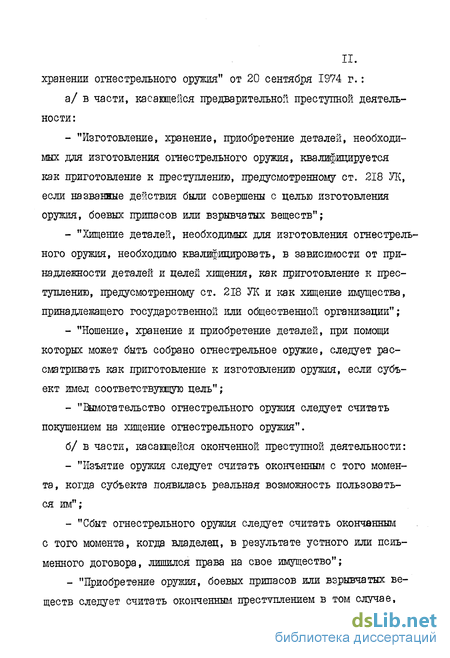 II.

хранении огнестрельного оружия" от 20 сентября 1974 г.:

а/ в части, касающейся предварительной преступной деятельности:

- "Изготовление, хранение, приобретение деталей, необходимых для изготовления огнестрельного оружия, квалифицируется как приготовление к преступлению, предусмотренному ст. 218 УК, если названные действия были совершены с целью изготовления оружия, боевых припасов или взрывчатых веществ";

- "Хищение деталей, необходимых для изготовления огнестрельного оружия, необходимо квалифицировать, в зависимости от принадлежности деталей и целей хищения, как приготовление к преступлению, предусмотренному ст. 218 УК и как хищение имущества, принадлежащего государственной или общественной организации";

- "Ношение, хранение и приобретение деталей, при помощи которых может быть собрано огнестрельное оружие, следует рассматривать как приготовление к изготовлению оружия, если субъект имел соответствующую цель";

- "Вымогательство огнестрельного оружия следует считать покушением на хищение огнестрельного оружия".

б/ в части, касающейся оконченной преступной деятельности:

- "Изъятие оружия следует считать оконченным с того момента, когда субъекта появилась реальная возможность пользоваться им";

- "Сбыт огнестрельного оружия следует считать оконченным с того момента, когда владелец, в результате устного или письменного договора, лишился права на свое имущество";

- "Приобретение оружия, боевых припасов или взрывчатых веществ следует считать оконченным преступлением в том случае,

dsLib.net
библиотека диссертаций